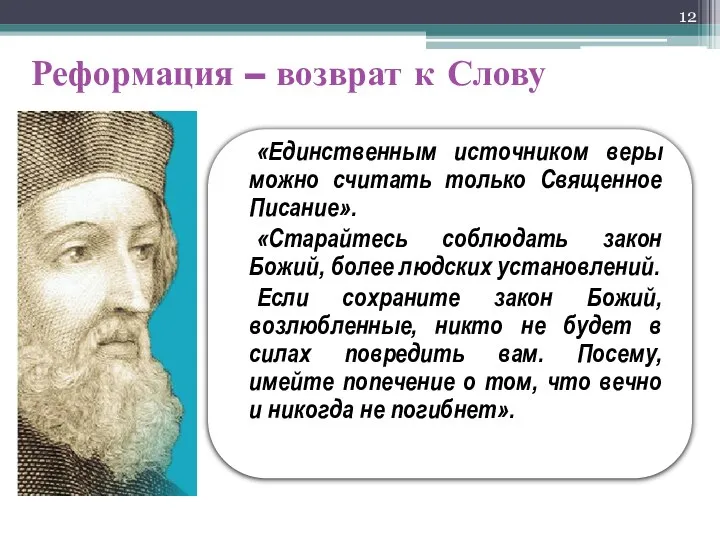 12

Реформация – возврат к Слову

«Единственным источником веры можно считать только Священное Писание».

«Старайтесь соблюдать закон Божий, более людских установлений.

Если сохраните закон Божий, возлюбленные, никто не будет в силах повредить вам. Посему, имейте попечение о том, что вечно и никогда не погибнет».